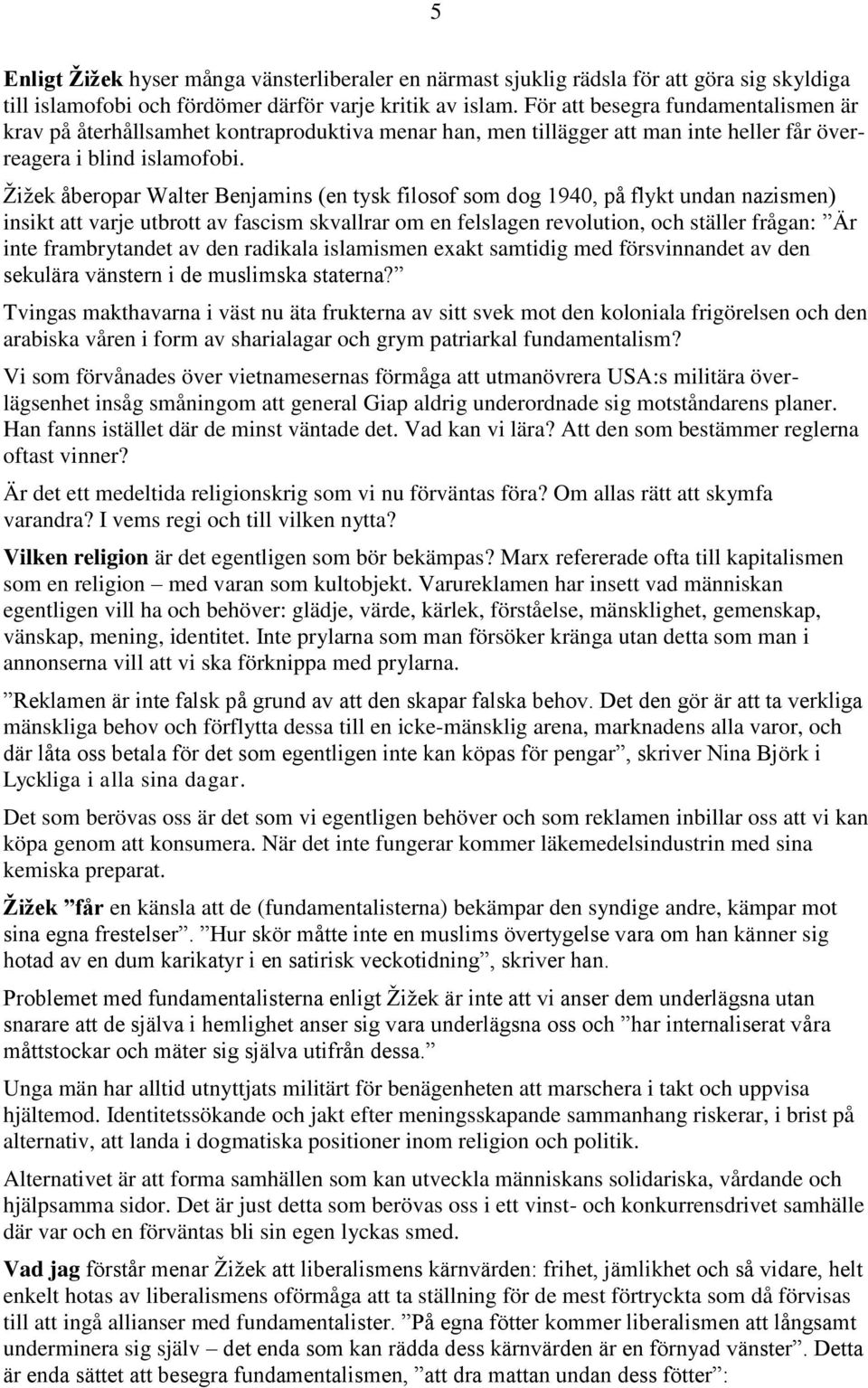 5

Enligt Žižek hyser många vänsterliberaler en närmast sjuklig rädsla för att göra sig skyldiga till islamofobi och fördömer därför varje kritik av islam. För att besegra fundamentalismen är krav på återhållsamhet kontraproduktiva menar han, men tillägger att man inte heller får överreagera i blind islamofobi.

Žižek åberopar Walter Benjamins (en tysk filosof som dog 1940, på flykt undan nazismen) insikt att varje utbrott av fascism skvallrar om en felslagen revolution, och ställer frågan: ”Är inte frambrytandet av den radikala islamismen exakt samtidig med försvinnandet av den sekulära vänstern i de muslimska staterna?”

Tvingas makthavarna i väst nu äta frukterna av sitt svek mot den koloniala frigörelsen och den arabiska våren i form av sharialagar och grym patriarkal fundamentalism?

Vi som förvånades över vietnamesernas förmåga att utmanövrera USA:s militära överlägsenhet insåg småningom att general Giap aldrig underordnade sig motståndarens planer. Han fanns istället där de minst väntade det. Vad kan vi lära? Att den som bestämmer reglerna oftast vinner?

Är det ett medeltida religionskrig som vi nu förväntas föra? Om allas rätt att skymfa varandra? I vems regi och till vilken nytta?

Vilken religion är det egentligen som bör bekämpas? Marx refererade ofta till kapitalismen som en religion – med varan som kultobjekt. Varureklamen har insett vad människan egentligen vill ha och behöver: glädje, värde, kärlek, förståelse, mänsklighet, gemenskap, vänskap, mening, identitet. Inte prylarna som man försöker kränga utan detta som man i annonserna vill att vi ska förknippa med prylarna.

”Reklamen är inte falsk på grund av att den skapar falska behov. Det den gör är att ta verkliga mänskliga behov och förflytta dessa till en icke-mänsklig arena, marknadens alla varor, och där låta oss betala för det som egentligen inte kan köpas för pengar”, skriver Nina Björk i Lyckliga i alla sina dagar.

Det som berövas oss är det som vi egentligen behöver och som reklamen inbillar oss att vi kan köpa genom att konsumera. När det inte fungerar kommer läkemedelsindustrin med sina kemiska preparat.

Žižek ”får en känsla att de (fundamentalisterna) bekämpar den syndige andre, kämpar mot sina egna frestelser”. ”Hur skör måtte inte en muslims övertygelse vara om han känner sig hotad av en dum karikatyr i en satirisk veckotidning”, skriver han.

Problemet med fundamentalisterna enligt Žižek är inte att vi anser dem underlägsna utan snarare att de själva i hemlighet anser sig vara underlägsna oss och ”har internaliserat våra måttstockar och mäter sig själva utifrån dessa.”

Unga män har alltid utnyttjats militärt för benägenheten att marschera i takt och uppvisa hjältemod. Identitetssökande och jakt efter meningsskapande sammanhang riskerar, i brist på alternativ, att landa i dogmatiska positioner inom religion och politik.

Alternativet är att forma samhällen som kan utveckla människans solidariska, vårdande och hjälpsamma sidor. Det är just detta som berövas oss i ett vinst- och konkurrensdrivet samhälle där var och en förväntas bli sin egen lyckas smed.

Vad jag förstår menar Žižek att liberalismens kärnvärden: frihet, jämlikhet och så vidare, helt enkelt hotas av liberalismens oförmåga att ta ställning för de mest förtryckta som då förvisas till att ingå allianser med fundamentalister. ”På egna fötter kommer liberalismen att långsamt underminera sig själv – det enda som kan rädda dess kärnvärden är en förnyad vänster”. Detta är enda sättet att besegra fundamentalismen, ”att dra mattan undan dess fötter”: